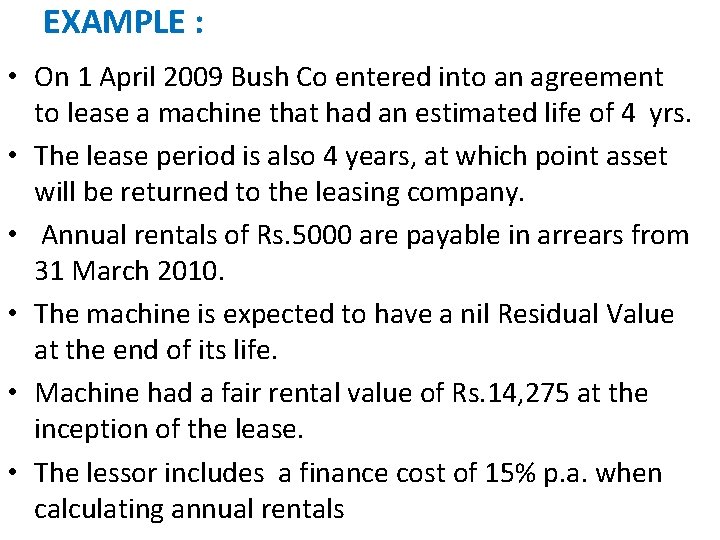 EXAMPLE :

• On 1 April 2009 Bush Co entered into an agreement to lease a machine that had an estimated life of 4 yrs.

• The lease period is also 4 years, at which point asset will be returned to the leasing company.

• Annual rentals of Rs.5000 are payable in arrears from 31 March 2010.

• The machine is expected to have a nil Residual Value at the end of its life.

• Machine had a fair rental value of Rs.14,275 at the inception of the lease.

• The lessor includes a finance cost of 15% p.a. when calculating annual rentals